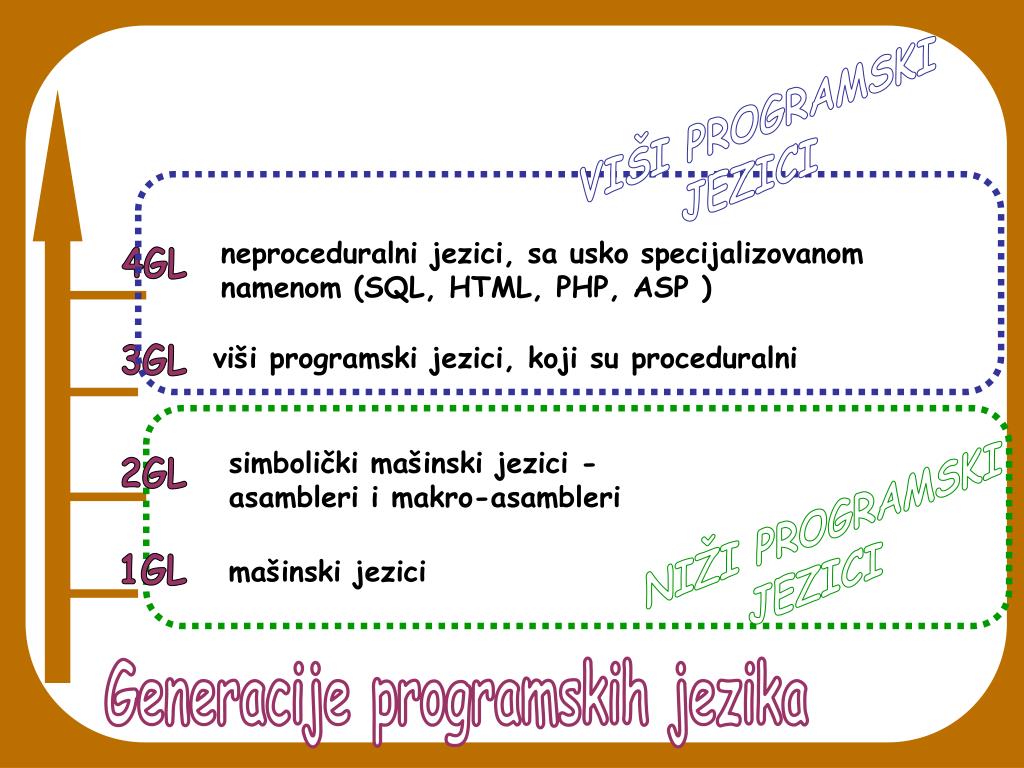 VIŠI PROGRAMSKI JEZICI

4GL neproceduralni jezici, sa usko specijalizovanom namenom (SQL, HTML, PHP, ASP )

3GL viši programski jezici, koji su proceduralni

2GL simbolički mašinski jezici - asambleri i makro-asambleri

1GL mašinski jezici

NIŽI PROGRAMSKI JEZICI

Generacije programskih jezika